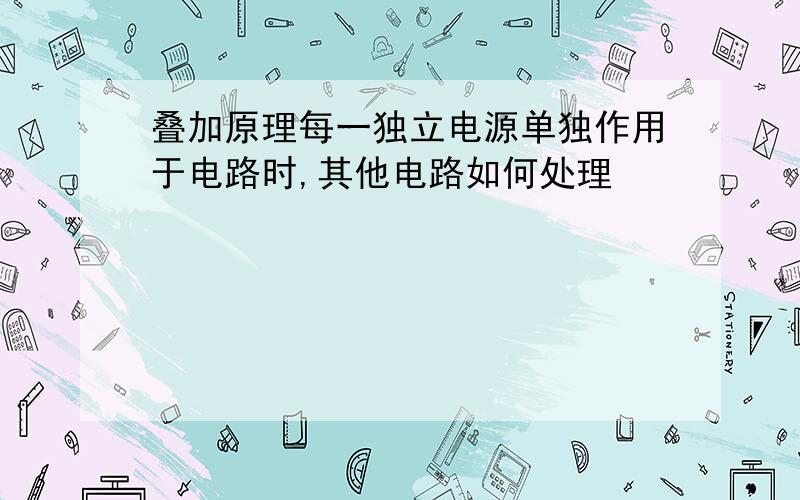 叠加原理每一独立电源单独作用于电路时,其他电路如何处理

STATIONERY